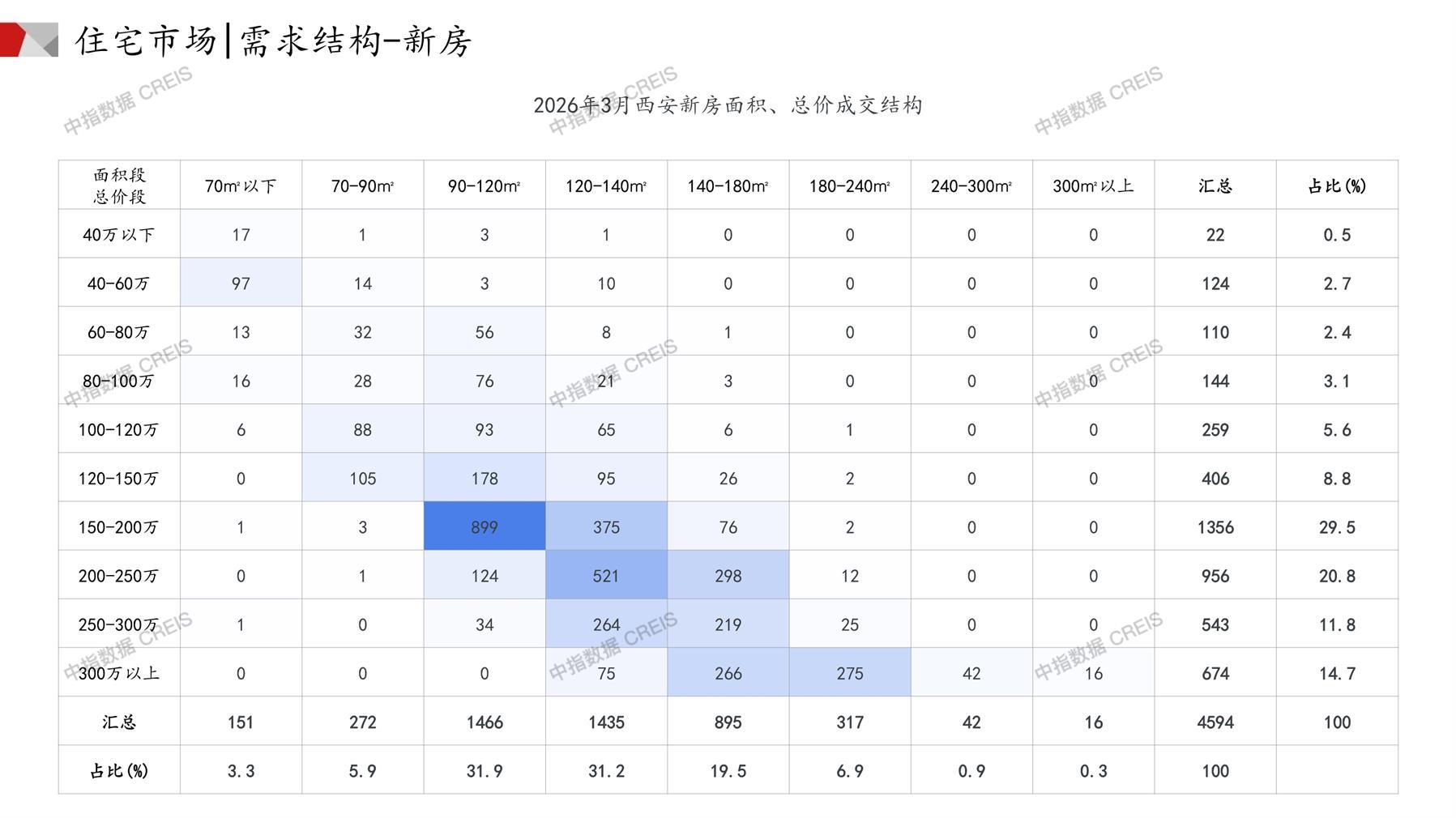 住宅市场|需求结构-新房

2026年3月西安新房面积、总价成交结构

| 面积段 总价段 | 70m²以下 | 70-90m² | 90-120m² | 120-140m² | 140-180m² | 180-240m² | 240-300m² | 300m²以上 | 汇总 | 占比(%) |
|---|---|---|---|---|---|---|---|---|---|---|
| 40万以下 | 17 | 1 | 3 | 1 | 0 | 0 | 0 | 0 | 22 | 0.5 |
| 40-60万 | 97 | 14 | 3 | 10 | 0 | 0 | 0 | 0 | 124 | 2.7 |
| 60-80万 | 13 | 32 | 56 | 8 | 1 | 0 | 0 | 0 | 110 | 2.4 |
| 80-100万 | 16 | 28 | 76 | 21 | 3 | 0 | 0 | 0 | 144 | 3.1 |
| 100-120万 | 6 | 88 | 93 | 65 | 6 | 1 | 0 | 0 | 259 | 5.6 |
| 120-150万 | 0 | 105 | 178 | 95 | 26 | 2 | 0 | 0 | 406 | 8.8 |
| 150-200万 | 1 | 3 | 899 | 375 | 76 | 2 | 0 | 0 | 1356 | 29.5 |
| 200-250万 | 0 | 1 | 124 | 521 | 298 | 12 | 0 | 0 | 956 | 20.8 |
| 250-300万 | 1 | 0 | 34 | 264 | 219 | 25 | 0 | 0 | 543 | 11.8 |
| 300万以上 | 0 | 0 | 0 | 75 | 266 | 275 | 42 | 16 | 674 | 14.7 |
| 汇总 | 151 | 272 | 1466 | 1435 | 895 | 317 | 42 | 16 | 4594 | 100 |
| 占比(%) | 3.3 | 5.9 | 31.9 | 31.2 | 19.5 | 6.9 | 0.9 | 0.3 | 100 |  |

中指数据 CREIS